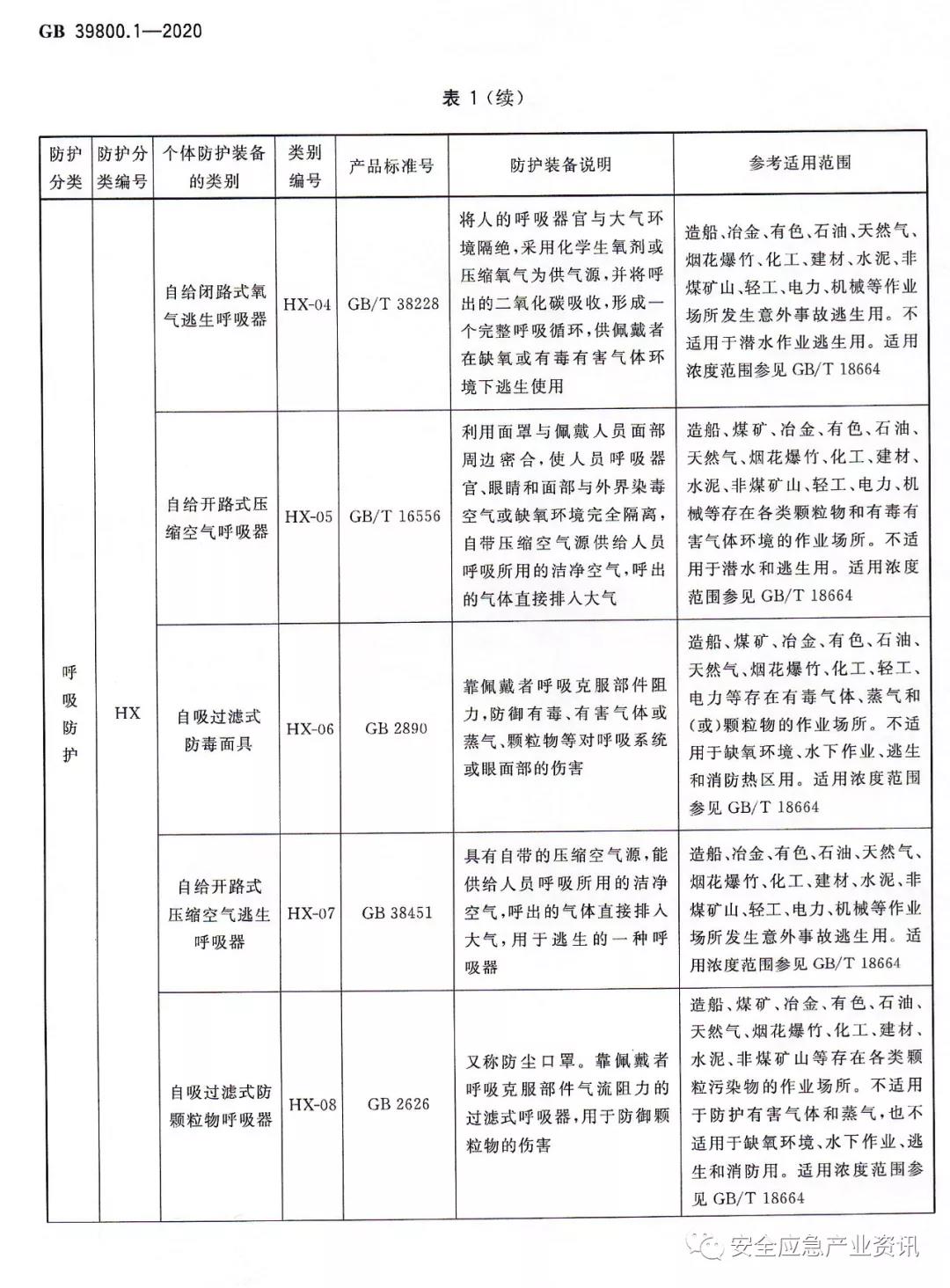 GB 39800.1—2020

表 1（续）

| 防护分类 | 防护分类编号 | 个体防护装备的类别 | 类别编号 | 产品标准号 | 防护装备说明 | 参考适用范围 |
|---|---|---|---|---|---|---|
| 呼吸防护 | HX | 自给闭路式氧气逃生呼吸器 | HX-04 | GB/T 38228 | 将人的呼吸器官与大气环境隔绝，采用化学生氧剂或压缩氧气为供气源，并将呼出的二氧化碳吸收，形成一个完整呼吸循环，供佩戴者在缺氧或有毒有害气体环境下逃生使用 | 造船、冶金、有色、石油、天然气、烟花爆竹、化工、建材、水泥、非煤矿山、轻工、电力、机械等作业场所发生意外事故逃生用。不适用于潜水作业逃生用。适用浓度范围参见 GB/T 18664 |
| | | 自给开路式压缩空气呼吸器 | HX-05 | GB/T 16556 | 利用面罩与佩戴人员面部周边密合，使人员呼吸器官、眼睛和面部与外界染毒空气或缺氧环境完全隔离，自带压缩空气源供给人员呼吸所用的洁净空气，呼出的气体直接排入大气 | 造船、煤矿、冶金、有色、石油、天然气、烟花爆竹、化工、建材、水泥、非煤矿山、轻工、电力、机械等存在各类颗粒物和有毒有害气体环境的作业场所。不适用于潜水和逃生用。适用浓度范围参见 GB/T 18664 |
| | | 自吸过滤式防毒面具 | HX-06 | GB 2890 | 靠佩戴者呼吸克服部件阻力，防御有毒、有害气体或蒸气、颗粒物等对呼吸系统或眼面部的伤害 | 造船、煤矿、冶金、有色、石油、天然气、烟花爆竹、化工、轻工、电力等存在有毒气体、蒸气和(或)颗粒物的作业场所。不适用于缺氧环境、水下作业、逃生和消防热区用。适用浓度范围参见 GB/T 18664 |
| | | 自给开路式压缩空气逃生呼吸器 | HX-07 | GB 38451 | 具有自带的压缩空气源，能供给人员呼吸所用的洁净空气，呼出的气体直接排入大气，用于逃生的一种呼吸器 | 造船、冶金、有色、石油、天然气、烟花爆竹、化工、建材、水泥、非煤矿山、轻工、电力、机械等作业场所发生意外事故逃生用。适用浓度范围参见 GB/T 18664 |
| | | 自吸过滤式防颗粒物呼吸器 | HX-08 | GB 2626 | 又称防尘口罩。靠佩戴者呼吸克服部件气流阻力的过滤式呼吸器，用于防御颗粒物的伤害 | 造船、煤矿、冶金、有色、石油、天然气、烟花爆竹、化工、建材、水泥、非煤矿山等存在各类颗粒污染物的作业场所。不适用于防护有害气体和蒸气，也不适用于缺氧环境、水下作业、逃生和消防用。适用浓度范围参见 GB/T 18664 |

安全应急产业资讯